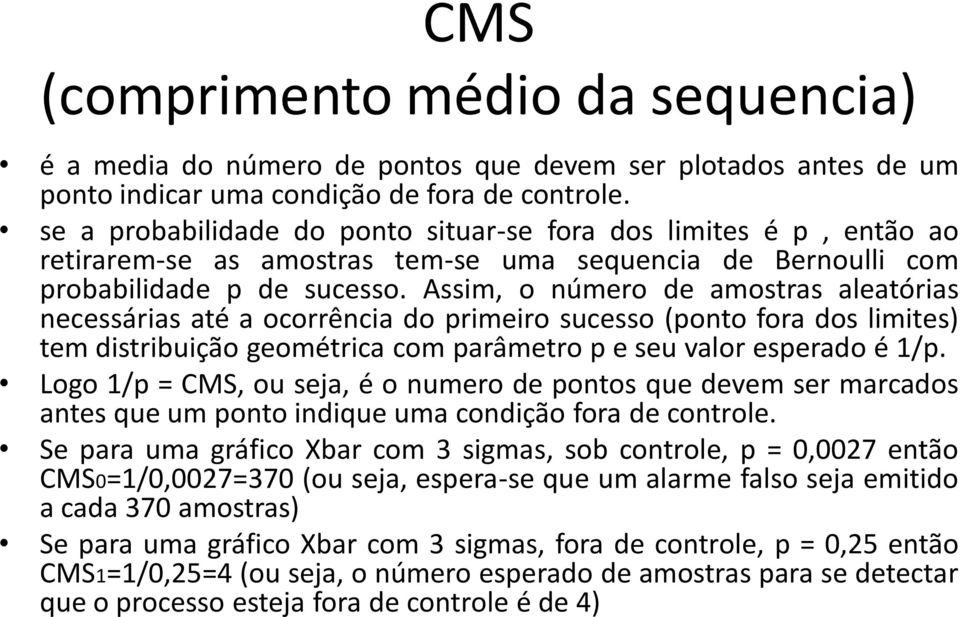 CMS
(comprimento médio da sequencia)

• é a media do número de pontos que devem ser plotados antes de um ponto indicar uma condição de fora de controle.
• se a probabilidade do ponto situar-se fora dos limites é p , então ao retirarem-se as amostras tem-se uma sequencia de Bernoulli com probabilidade p de sucesso. Assim, o número de amostras aleatórias necessárias até a ocorrência do primeiro sucesso (ponto fora dos limites) tem distribuição geométrica com parâmetro p e seu valor esperado é 1/p.
• Logo 1/p = CMS, ou seja, é o numero de pontos que devem ser marcados antes que um ponto indique uma condição fora de controle.
• Se para uma gráfico Xbar com 3 sigmas, sob controle, p = 0,0027 então $CMS_0$=1/0,0027=370 (ou seja, espera-se que um alarme falso seja emitido a cada 370 amostras)
• Se para uma gráfico Xbar com 3 sigmas, fora de controle, p = 0,25 então $CMS_1$=1/0,25=4 (ou seja, o número esperado de amostras para se detectar que o processo esteja fora de controle é de 4)